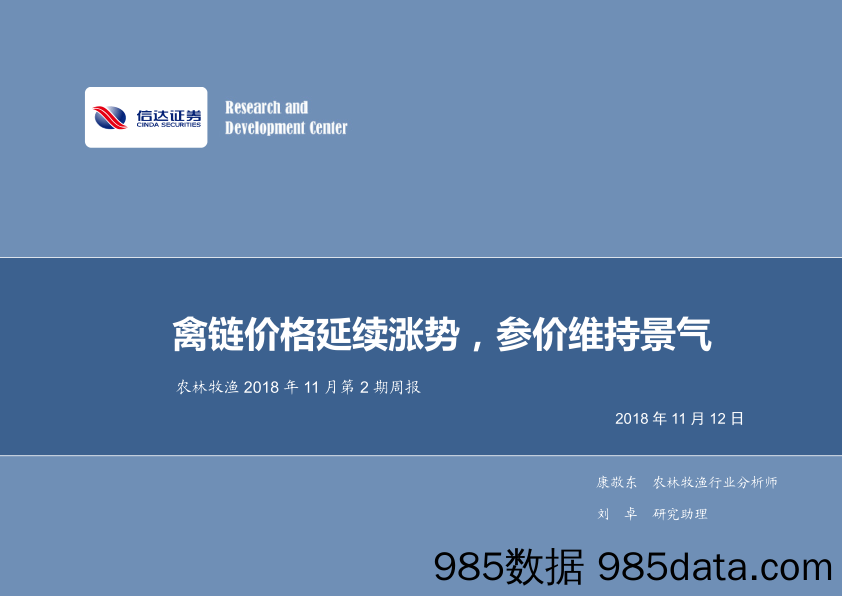 信达证券
CINDA SECURITIES

Research and
Development Center

禽链价格延续涨势，参价维持景气

农林牧渔 2018 年 11 月第 2 期周报

2018 年 11 月 12 日

康敬东 农林牧渔行业分析师

刘 卓 研究助理

985数据 985data.com